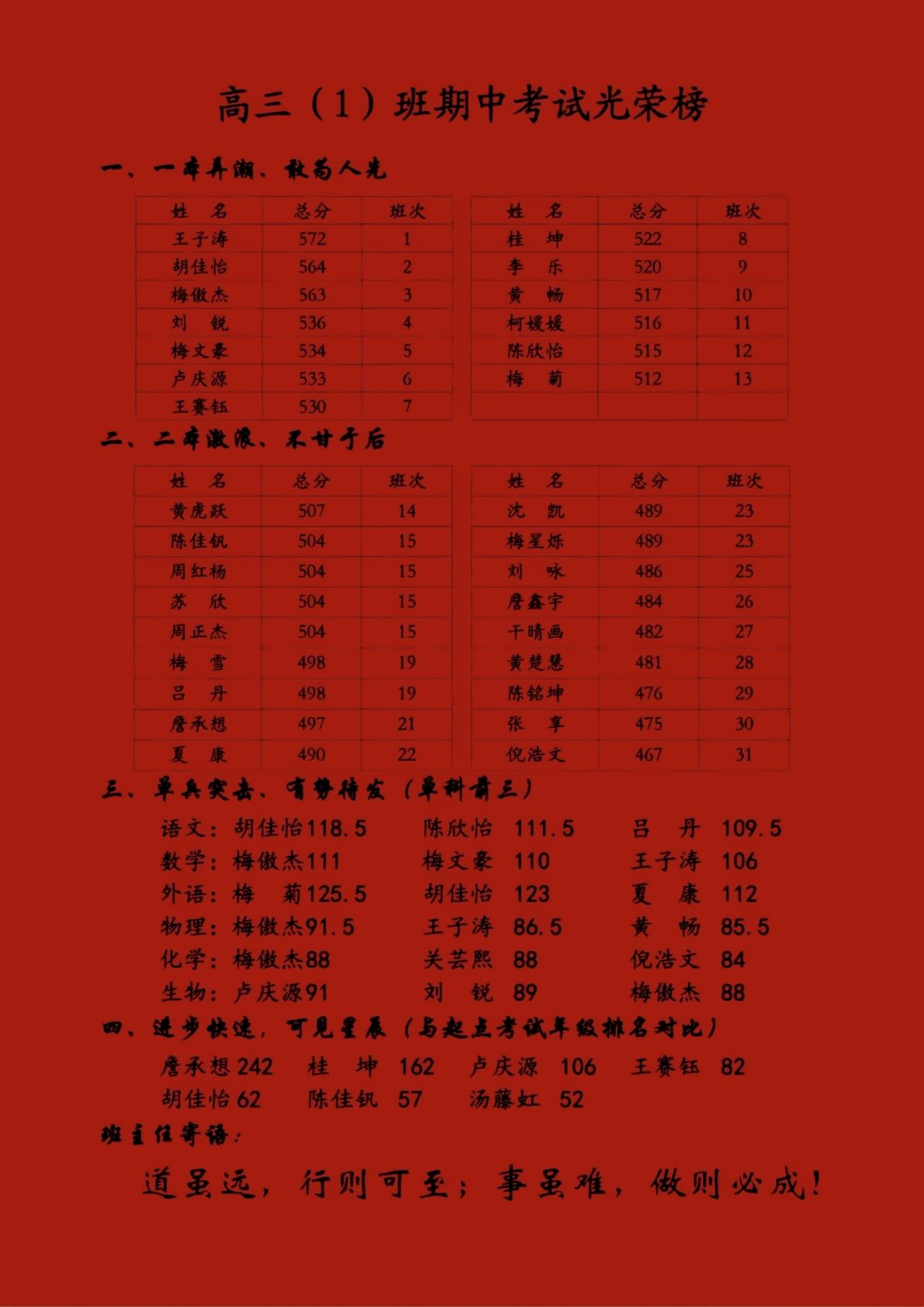 高三（1）班期中考试光荣榜

一、一本弄潮、敢为人先

| 姓　名 | 总分 | 班次 |
|---|---|---|
| 王子涛 | 572 | 1 |
| 胡佳怡 | 564 | 2 |
| 梅傲杰 | 563 | 3 |
| 刘　锐 | 536 | 4 |
| 梅文豪 | 534 | 5 |
| 卢庆源 | 533 | 6 |
| 王赛钰 | 530 | 7 |

| 姓　名 | 总分 | 班次 |
|---|---|---|
| 桂　坤 | 522 | 8 |
| 李　乐 | 520 | 9 |
| 黄　畅 | 517 | 10 |
| 柯媛媛 | 516 | 11 |
| 陈欣怡 | 515 | 12 |
| 梅　菊 | 512 | 13 |
| | | |

二、二本激浪、不甘于后

| 姓　名 | 总分 | 班次 |
|---|---|---|
| 黄虎跃 | 507 | 14 |
| 陈佳钒 | 504 | 15 |
| 周红杨 | 504 | 15 |
| 苏　欣 | 504 | 15 |
| 周正杰 | 504 | 15 |
| 梅　雪 | 498 | 19 |
| 吕　丹 | 498 | 19 |
| 詹承想 | 497 | 21 |
| 夏　康 | 490 | 22 |

| 姓　名 | 总分 | 班次 |
|---|---|---|
| 沈　凯 | 489 | 23 |
| 梅星烁 | 489 | 23 |
| 刘　咏 | 486 | 25 |
| 詹鑫宇 | 484 | 26 |
| 干晴画 | 482 | 27 |
| 黄楚慧 | 481 | 28 |
| 陈铭坤 | 476 | 29 |
| 张　享 | 475 | 30 |
| 倪浩文 | 467 | 31 |

三、单兵突击、有势待发（单科前三）

语文：胡佳怡118.5　陈欣怡　111.5　吕　丹　109.5
数学：梅傲杰111　梅文豪　110　王子涛　106
外语：梅　菊125.5　胡佳怡　123　夏　康　112
物理：梅傲杰91.5　王子涛　86.5　黄　畅　85.5
化学：梅傲杰88　关芸熙　88　倪浩文　84
生物：卢庆源91　刘　锐　89　梅傲杰　88

四、进步快速，可见星辰（与起点考试年级排名对比）

詹承想 242　桂　坤　162　卢庆源　106　王赛钰　82
胡佳怡 62　陈佳钒　57　汤藤虹　52

班主任寄语：

道虽远，行则可至；事虽难，做则必成！